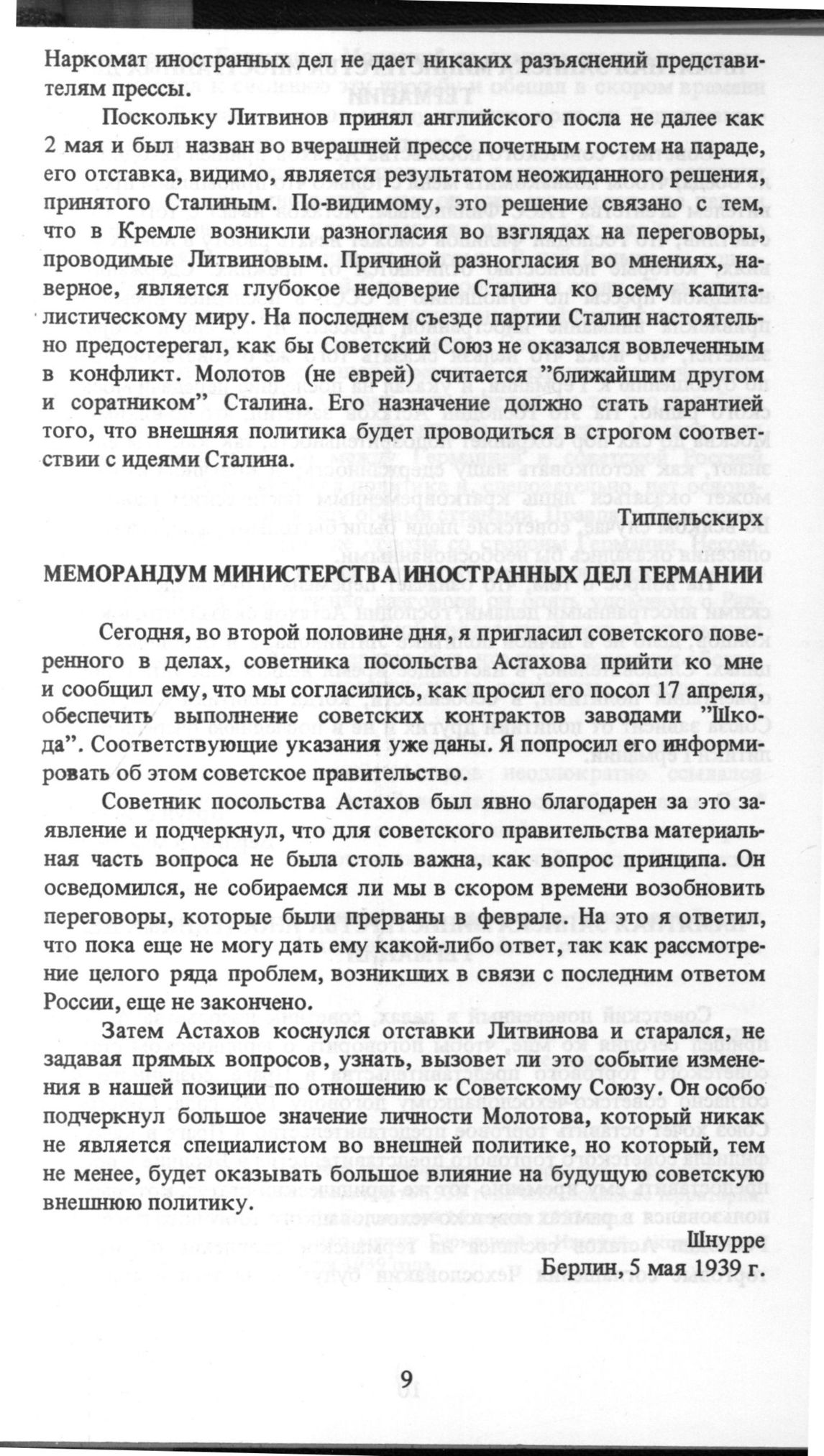 Наркомат иностранных дел не дает никаких разъяснений представителям прессы.

Поскольку Литвинов принял английского посла не далее как 2 мая и был назван во вчерашней прессе почетным гостем на параде, его отставка, видимо, является результатом неожиданного решения, принятого Сталиным. По-видимому, это решение связано с тем, что в Кремле возникли разногласия во взглядах на переговоры, проводимые Литвиновым. Причиной разногласия во мнениях, наверное, является глубокое недоверие Сталина ко всему капиталистическому миру. На последнем съезде партии Сталин настоятельно предостерегал, как бы Советский Союз не оказался вовлеченным в конфликт. Молотов (не еврей) считается "ближайшим другом и соратником" Сталина. Его назначение должно стать гарантией того, что внешняя политика будет проводиться в строгом соответствии с идеями Сталина.

Типпельскирх

МЕМОРАНДУМ МИНИСТЕРСТВА ИНОСТРАННЫХ ДЕЛ ГЕРМАНИИ

Сегодня, во второй половине дня, я пригласил советского поверенного в делах, советника посольства Астахова прийти ко мне и сообщил ему, что мы согласились, как просил его посол 17 апреля, обеспечить выполнение советских контрактов заводами "Шкода". Соответствующие указания уже даны. Я попросил его информировать об этом советское правительство.

Советник посольства Астахов был явно благодарен за это заявление и подчеркнул, что для советского правительства материальная часть вопроса не была столь важна, как вопрос принципа. Он осведомился, не собираемся ли мы в скором времени возобновить переговоры, которые были прерваны в феврале. На это я ответил, что пока еще не могу дать ему какой-либо ответ, так как рассмотрение целого ряда проблем, возникших в связи с последним ответом России, еще не закончено.

Затем Астахов коснулся отставки Литвинова и старался, не задавая прямых вопросов, узнать, вызовет ли это событие изменения в нашей позиции по отношению к Советскому Союзу. Он особо подчеркнул большое значение личности Молотова, который никак не является специалистом во внешней политике, но который, тем не менее, будет оказывать большое влияние на будущую советскую внешнюю политику.

Шнурре
Берлин, 5 мая 1939 г.

9